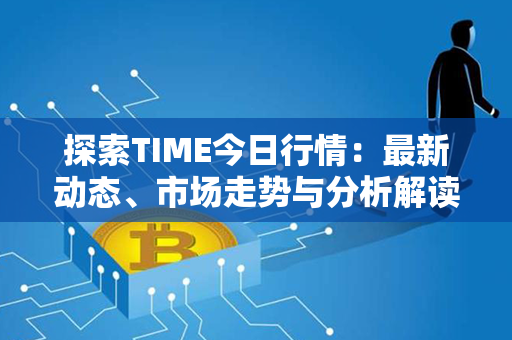 探索TIME今日行情：最新动态、市场走势与分析解读